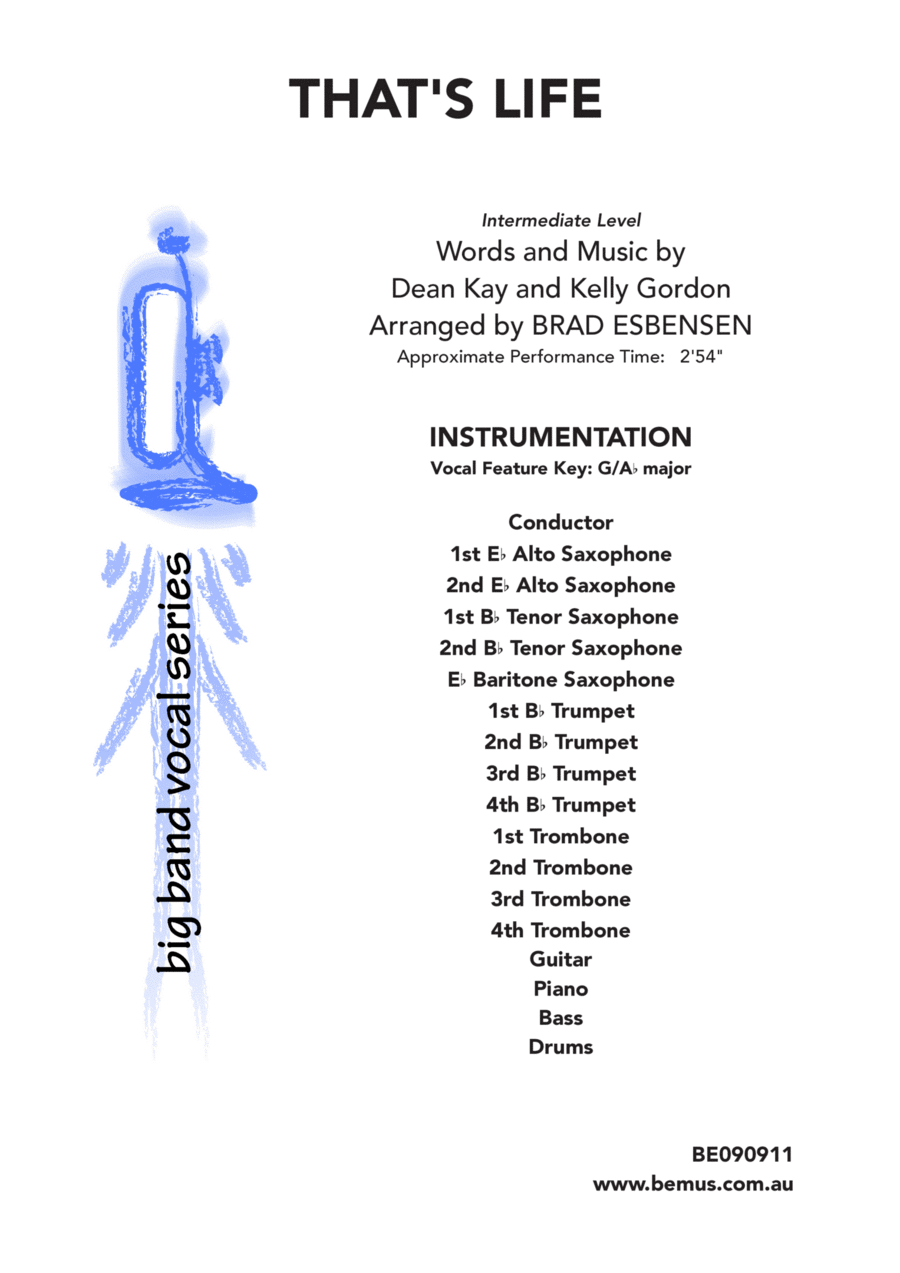 THAT'S LIFE

big band vocal series

Intermediate Level
Words and Music by
Dean Kay and Kelly Gordon
Arranged by BRAD ESBENSEN
Approximate Performance Time: 2'54"

INSTRUMENTATION
Vocal Feature Key: G/A♭ major

Conductor
1st E♭ Alto Saxophone
2nd E♭ Alto Saxophone
1st B♭ Tenor Saxophone
2nd B♭ Tenor Saxophone
E♭ Baritone Saxophone
1st B♭ Trumpet
2nd B♭ Trumpet
3rd B♭ Trumpet
4th B♭ Trumpet
1st Trombone
2nd Trombone
3rd Trombone
4th Trombone
Guitar
Piano
Bass
Drums

BE090911
www.bemus.com.au